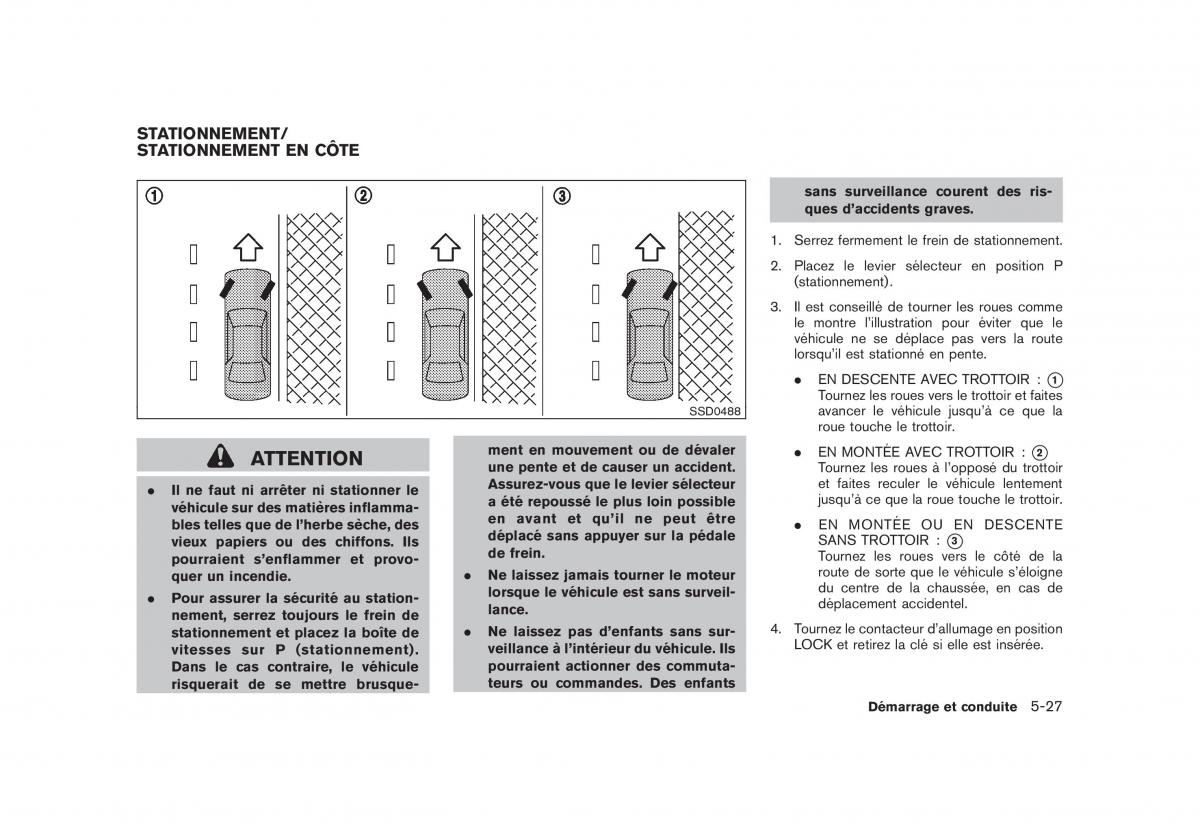 STATIONNEMENT/
STATIONNEMENT EN CÔTE

①

②

③

SSD0488

ATTENTION

● Il ne faut ni arrêter ni stationner le véhicule sur des matières inflammables telles que de l'herbe sèche, des vieux papiers ou des chiffons. Ils pourraient s'enflammer et provoquer un incendie.

● Pour assurer la sécurité au stationnement, serrez toujours le frein de stationnement et placez la boîte de vitesses sur P (stationnement). Dans le cas contraire, le véhicule risquerait de se mettre brusquement en mouvement ou de dévaler une pente et de causer un accident. Assurez-vous que le levier sélecteur a été repoussé le plus loin possible en avant et qu'il ne peut être déplacé sans appuyer sur la pédale de frein.

● Ne laissez jamais tourner le moteur lorsque le véhicule est sans surveillance.

● Ne laissez pas d'enfants sans surveillance à l'intérieur du véhicule. Ils pourraient actionner des commutateurs ou commandes. Des enfants sans surveillance courent des risques d'accidents graves.

1. Serrez fermement le frein de stationnement.

2. Placez le levier sélecteur en position P (stationnement).

3. Il est conseillé de tourner les roues comme le montre l'illustration pour éviter que le véhicule ne se déplace pas vers la route lorsqu'il est stationné en pente.

● EN DESCENTE AVEC TROTTOIR : ①
Tournez les roues vers le trottoir et faites avancer le véhicule jusqu'à ce que la roue touche le trottoir.

● EN MONTÉE AVEC TROTTOIR : ②
Tournez les roues à l'opposé du trottoir et faites reculer le véhicule lentement jusqu'à ce que la roue touche le trottoir.

● EN MONTÉE OU EN DESCENTE SANS TROTTOIR : ③
Tournez les roues vers le côté de la route de sorte que le véhicule s'éloigne du centre de la chaussée, en cas de déplacement accidentel.

4. Tournez le contacteur d'allumage en position LOCK et retirez la clé si elle est insérée.

Démarrage et conduite 5-27